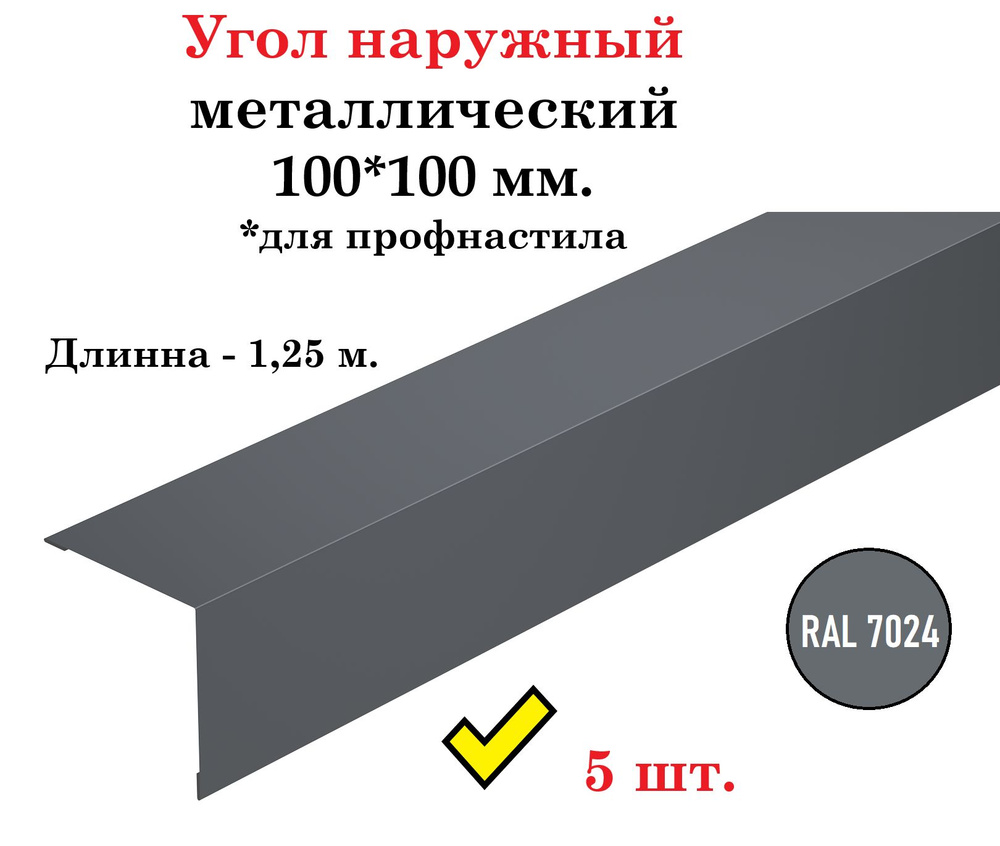 Угол наружный
металлический
100*100 мм.
*для профнастила

Длинна - 1,25 м.

RAL 7024

5 шт.